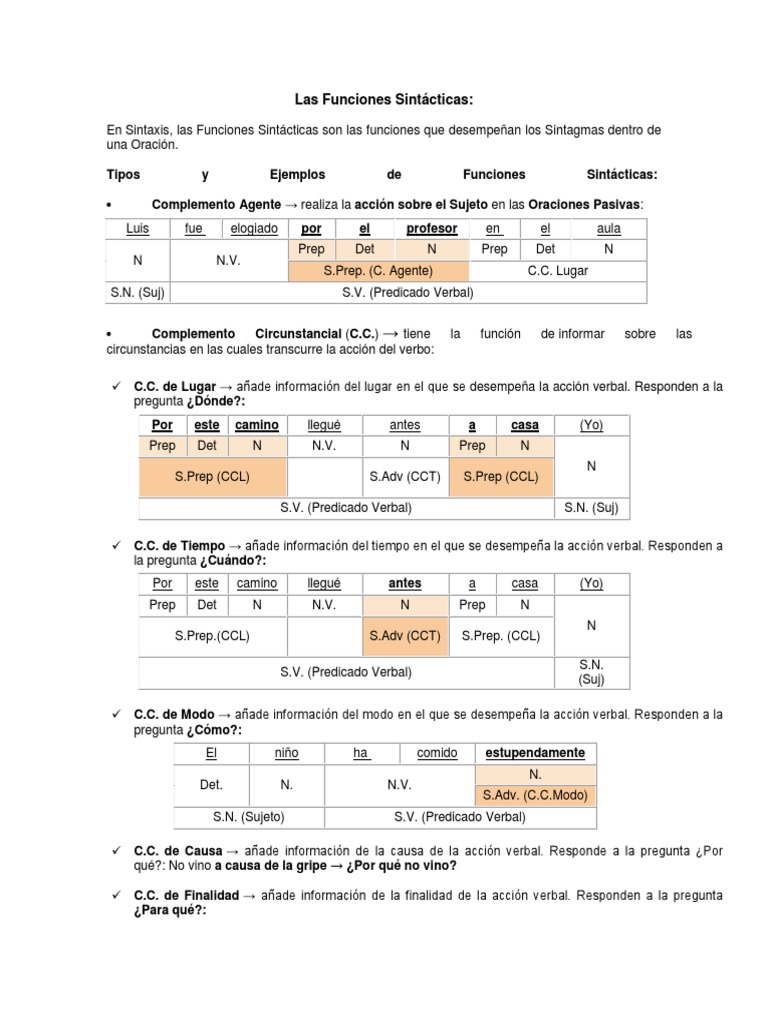 Las Funciones Sintácticas:

En Sintaxis, las Funciones Sintácticas son las funciones que desempeñan los Sintagmas dentro de una Oración.

Tipos y Ejemplos de Funciones Sintácticas:

• Complemento Agente → realiza la acción sobre el Sujeto en las Oraciones Pasivas:

| Luis | fue | elogiado | por | el | profesor | en | el | aula |
|---|---|---|---|---|---|---|---|---|
| N | N.V. | | Prep | Det | N | Prep | Det | N |
| | | | S.Prep. (C. Agente) | | | C.C. Lugar | | |
| S.N. (Suj) | S.V. (Predicado Verbal) | | | | | | | |

• Complemento Circunstancial (C.C.) → tiene la función de informar sobre las circunstancias en las cuales transcurre la acción del verbo:

✓ C.C. de Lugar → añade información del lugar en el que se desempeña la acción verbal. Responden a la pregunta ¿Dónde?:

| Por | este | camino | llegué | antes | a | casa | (Yo) |
|---|---|---|---|---|---|---|---|
| Prep | Det | N | N.V. | N | Prep | N | N |
| S.Prep (CCL) | | | | S.Adv (CCT) | S.Prep (CCL) | | |
| S.V. (Predicado Verbal) | | | | | | | S.N. (Suj) |

✓ C.C. de Tiempo → añade información del tiempo en el que se desempeña la acción verbal. Responden a la pregunta ¿Cuándo?:

| Por | este | camino | llegué | antes | a | casa | (Yo) |
|---|---|---|---|---|---|---|---|
| Prep | Det | N | N.V. | N | Prep | N | N |
| S.Prep.(CCL) | | | | S.Adv (CCT) | S.Prep. (CCL) | | |
| S.V. (Predicado Verbal) | | | | | | | S.N. (Suj) |

✓ C.C. de Modo → añade información del modo en el que se desempeña la acción verbal. Responden a la pregunta ¿Cómo?:

| El | niño | ha | comido | estupendamente |
|---|---|---|---|---|
| Det. | N. | N.V. | | N. |
| | | | | S.Adv. (C.C.Modo) |
| S.N. (Sujeto) | | S.V. (Predicado Verbal) | | |

✓ C.C. de Causa → añade información de la causa de la acción verbal. Responde a la pregunta ¿Por qué?: No vino a causa de la gripe → ¿Por qué no vino?

✓ C.C. de Finalidad → añade información de la finalidad de la acción verbal. Responden a la pregunta ¿Para qué?: